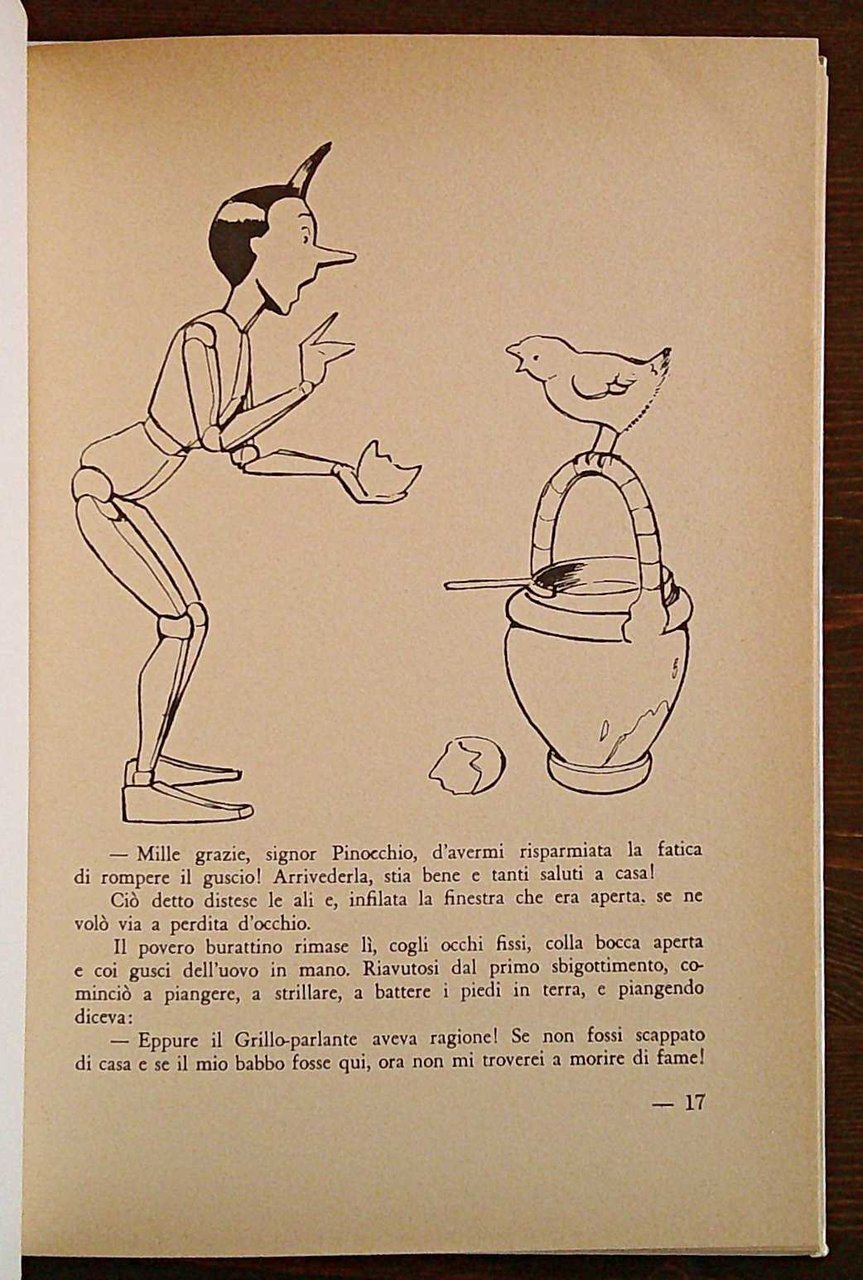 — Mille grazie, signor Pinocchio, d'avermi risparmiata la fatica di rompere il guscio! Arrivederla, stia bene e tanti saluti a casa!

Ciò detto distese le ali e, infilata la finestra che era aperta, se ne volò via a perdita d'occhio.

Il povero burattino rimase lì, cogli occhi fissi, colla bocca aperta e coi gusci dell'uovo in mano. Riavutosi dal primo sbigottimento, cominciò a piangere, a strillare, a battere i piedi in terra, e piangendo diceva:

— Eppure il Grillo-parlante aveva ragione! Se non fossi scappato di casa e se il mio babbo fosse qui, ora non mi troverei a morire di fame!

— 17